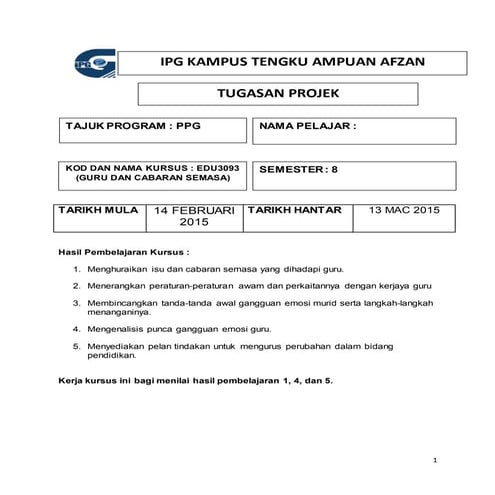 IPG

IPG KAMPUS TENGKU AMPUAN AFZAN

TUGASAN PROJEK

TAJUK PROGRAM : PPG

NAMA PELAJAR :

KOD DAN NAMA KURSUS : EDU3093 (GURU DAN CABARAN SEMASA)

SEMESTER : 8

| TARIKH MULA | 14 FEBRUARI 2015 | TARIKH HANTAR | 13 MAC 2015 |
|---|---|---|---|

Hasil Pembelajaran Kursus :

1. Menghuraikan isu dan cabaran semasa yang dihadapi guru.

2. Menerangkan peraturan-peraturan awam dan perkaitannya dengan kerjaya guru

3. Membincangkan tanda-tanda awal gangguan emosi murid serta langkah-langkah menanganinya.

4. Mengenalisis punca gangguan emosi guru.

5. Menyediakan pelan tindakan untuk mengurus perubahan dalam bidang pendidikan.

Kerja kursus ini bagi menilai hasil pembelajaran 1, 4, dan 5.

1